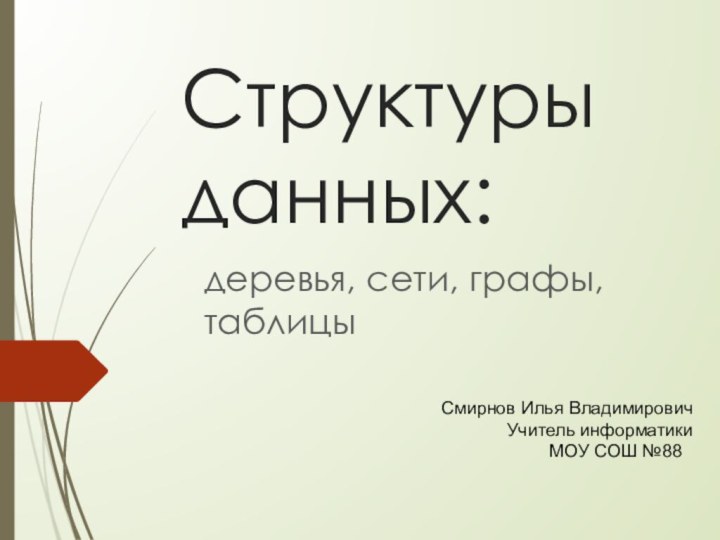 Структуры данных:

деревья, сети, графы, таблицы

Смирнов Илья Владимирович
Учитель информатики
МОУ СОШ №88